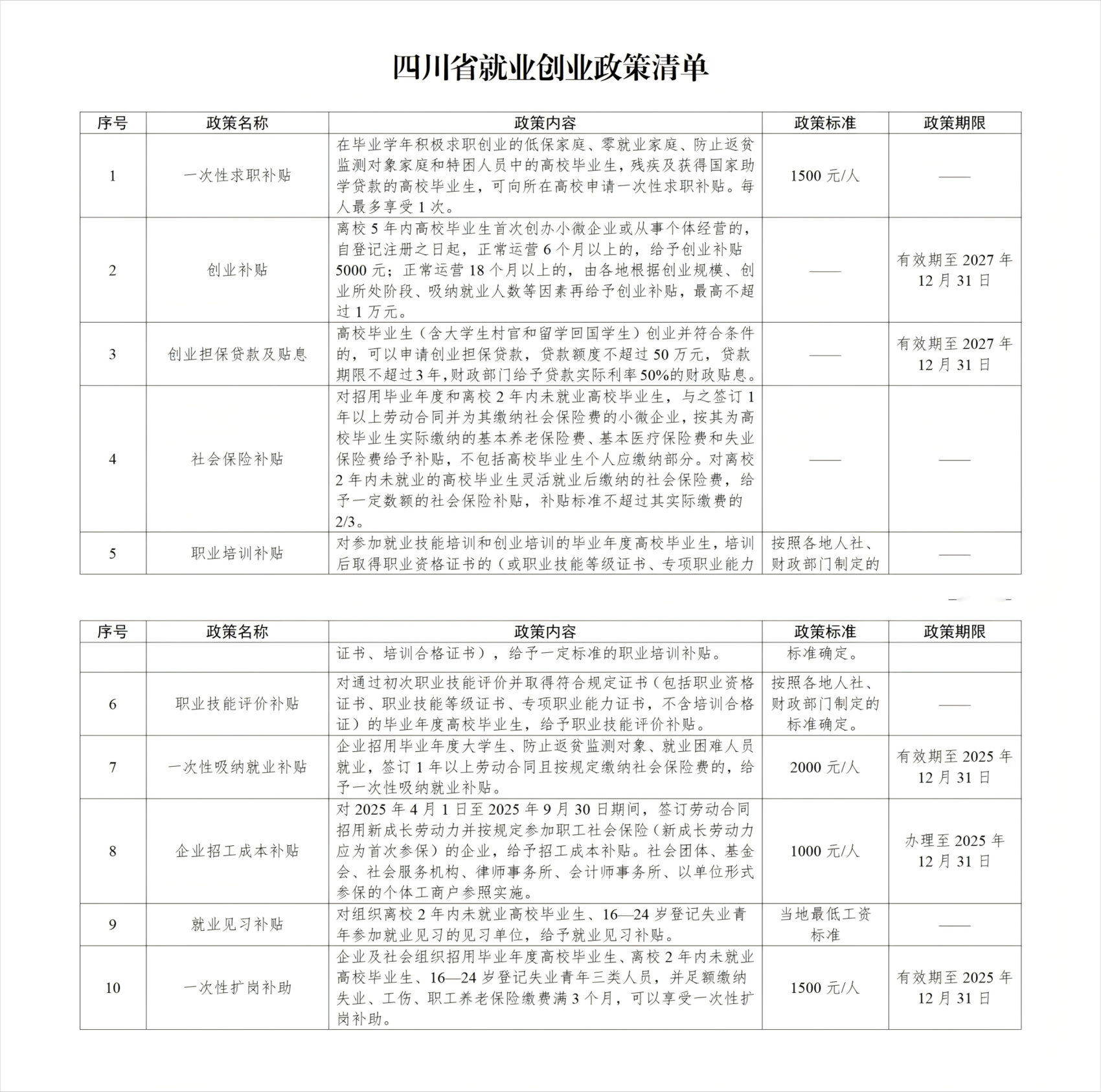 四川省就业创业政策清单

| 序号 | 政策名称 | 政策内容 | 政策标准 | 政策期限 |
|---|---|---|---|---|
| 1 | 一次性求职补贴 | 在毕业学年积极求职创业的低保家庭、零就业家庭、防止返贫监测对象家庭和特困人员中的高校毕业生，残疾及获得国家助学贷款的高校毕业生，可向所在高校申请一次性求职补贴。每人最多享受1次。 | 1500元/人 | —— |
| 2 | 创业补贴 | 离校5年内高校毕业生首次创办小微企业或从事个体经营的，自登记注册之日起，正常运营6个月以上的，给予创业补贴5000元；正常运营18个月以上的，由各地根据创业规模、创业所处阶段、吸纳就业人数等因素再给予创业补贴，最高不超过1万元。 | —— | 有效期至2027年12月31日 |
| 3 | 创业担保贷款及贴息 | 高校毕业生（含大学生村官和留学回国学生）创业并符合条件的，可以申请创业担保贷款，贷款额度不超过50万元，贷款期限不超过3年，财政部门给予贷款实际利率50%的财政贴息。 | —— | 有效期至2027年12月31日 |
| 4 | 社会保险补贴 | 对招用毕业年度和离校2年内未就业高校毕业生，与之签订1年以上劳动合同并为其缴纳社会保险费的小微企业，按其为高校毕业生实际缴纳的基本养老保险费、基本医疗保险费和失业保险费给予补贴，不包括高校毕业生个人应缴纳部分。对离校2年内未就业的高校毕业生灵活就业后缴纳的社会保险费，给予一定数额的社会保险补贴，补贴标准不超过其实际缴费的2/3。 | —— | —— |
| 5 | 职业培训补贴 | 对参加就业技能培训和创业培训的毕业年度高校毕业生，培训后取得职业资格证书的（或职业技能等级证书、专项职业能力 | 按照各地人社、财政部门制定的 | —— |

| 序号 | 政策名称 | 政策内容 | 政策标准 | 政策期限 |
|---|---|---|---|---|
|  |  | 证书、培训合格证书），给予一定标准的职业培训补贴。 | 标准确定。 |  |
| 6 | 职业技能评价补贴 | 对通过初次职业技能评价并取得符合规定证书（包括职业资格证书、职业技能等级证书、专项职业能力证书，不含培训合格证）的毕业年度高校毕业生，给予职业技能评价补贴。 | 按照各地人社、财政部门制定的标准确定。 | —— |
| 7 | 一次性吸纳就业补贴 | 企业招用毕业年度大学生、防止返贫监测对象、就业困难人员就业，签订1年以上劳动合同且按规定缴纳社会保险费的，给予一次性吸纳就业补贴。 | 2000元/人 | 有效期至2025年12月31日 |
| 8 | 企业招工成本补贴 | 对2025年4月1日至2025年9月30日期间，签订劳动合同招用新成长劳动力并按规定参加职工社会保险（新成长劳动力应为首次参保）的企业，给予招工成本补贴。社会团体、基金会、社会服务机构、律师事务所、会计师事务所、以单位形式参保的个体工商户参照实施。 | 1000元/人 | 办理至2025年12月31日 |
| 9 | 就业见习补贴 | 对组织离校2年内未就业高校毕业生、16—24岁登记失业青年参加就业见习的见习单位，给予就业见习补贴。 | 当地最低工资标准 | —— |
| 10 | 一次性扩岗补助 | 企业及社会组织招用毕业年度高校毕业生、离校2年内未就业高校毕业生、16—24岁登记失业青年三类人员，并足额缴纳失业、工伤、职工养老保险缴费满3个月，可以享受一次性扩岗补助。 | 1500元/人 | 有效期至2025年12月31日 |